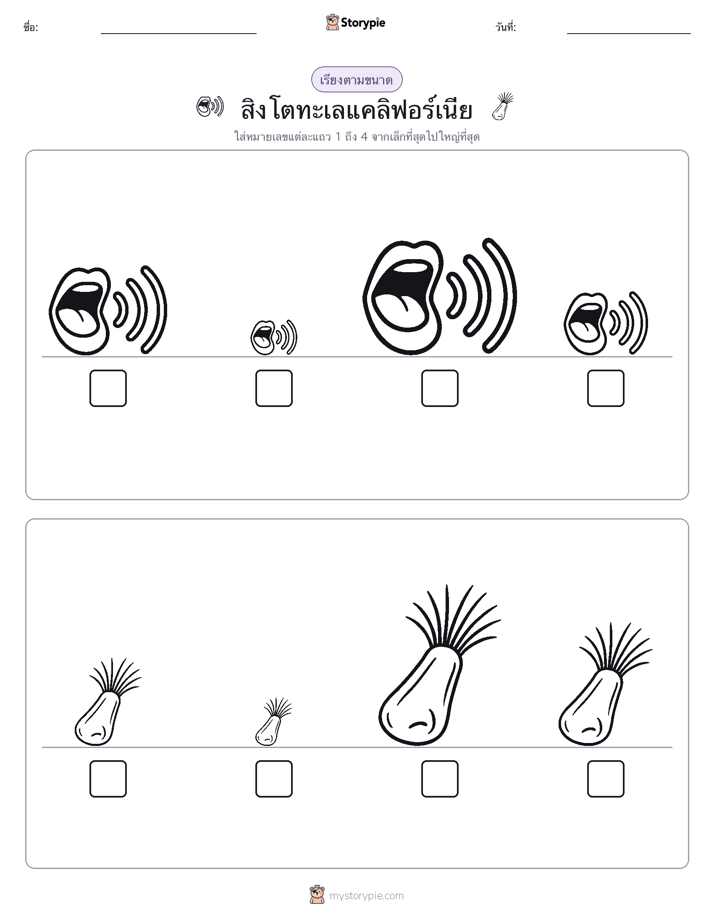 ชื่อ: ____ Storypie วันที่: ____

เรียงตามขนาด

สิงโตทะเลแคลิฟอร์เนีย

ใส่หมายเลขแต่ละแถว 1 ถึง 4 จากเล็กที่สุดไปใหญ่ที่สุด

☐ ☐ ☐ ☐

☐ ☐ ☐ ☐

mystorypie.com